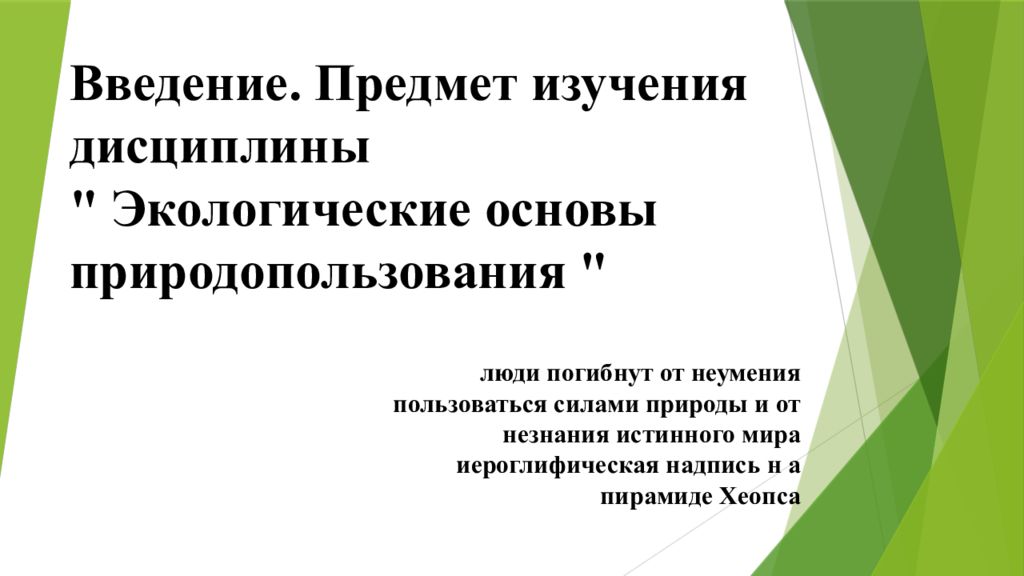 Введение. Предмет изучения дисциплины
" Экологические основы природопользования "

люди погибнут от неумения пользоваться силами природы и от незнания истинного мира иероглифическая надпись н а пирамиде Хеопса